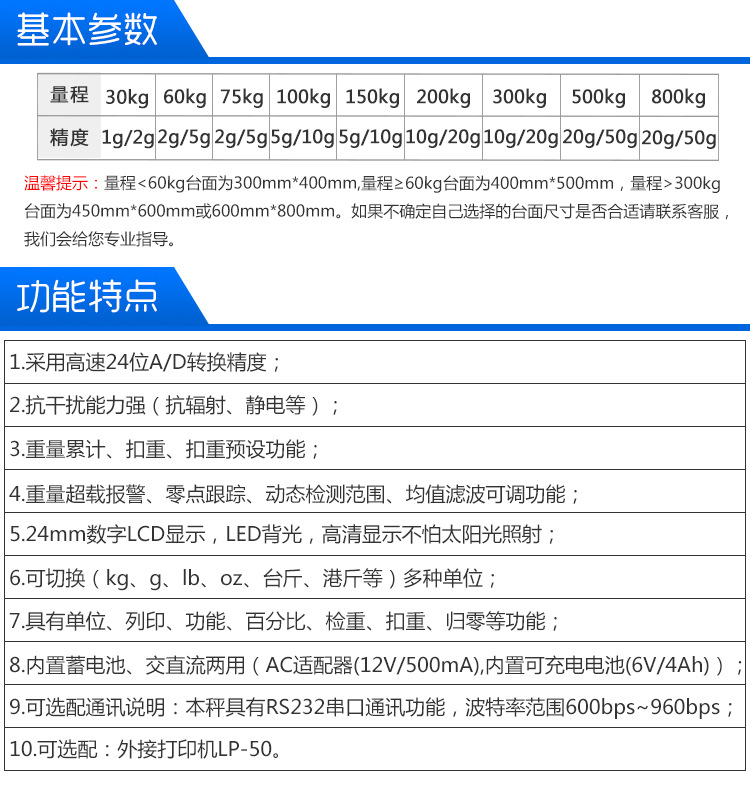 基本参数

| 量程 | 30kg | 60kg | 75kg | 100kg | 150kg | 200kg | 300kg | 500kg | 800kg |
|---|---|---|---|---|---|---|---|---|---|
| 精度 | 1g/2g | 2g/5g | 2g/5g | 5g/10g | 5g/10g | 10g/20g | 10g/20g | 20g/50g | 20g/50g |

温馨提示：量程<60kg台面为300mm*400mm,量程≥60kg台面为400mm*500mm，量程>300kg台面为450mm*600mm或600mm*800mm。如果不确定自己选择的台面尺寸是否合适请联系客服，我们会给您专业指导。

功能特点

| 1.采用高速24位A/D转换精度； |
|---|
| 2.抗干扰能力强（抗辐射、静电等）； |
| 3.重量累计、扣重、扣重预设功能； |
| 4.重量超载报警、零点跟踪、动态检测范围、均值滤波可调功能； |
| 5.24mm数字LCD显示，LED背光，高清显示不怕太阳光照射； |
| 6.可切换（kg、g、lb、oz、台斤、港斤等）多种单位； |
| 7.具有单位、列印、功能、百分比、检重、扣重、归零等功能； |
| 8.内置蓄电池、交直流两用（AC适配器(12V/500mA),内置可充电电池(6V/4Ah)）； |
| 9.可选配通讯说明：本秤具有RS232串口通讯功能，波特率范围600bps~960bps； |
| 10.可选配：外接打印机LP-50。 |